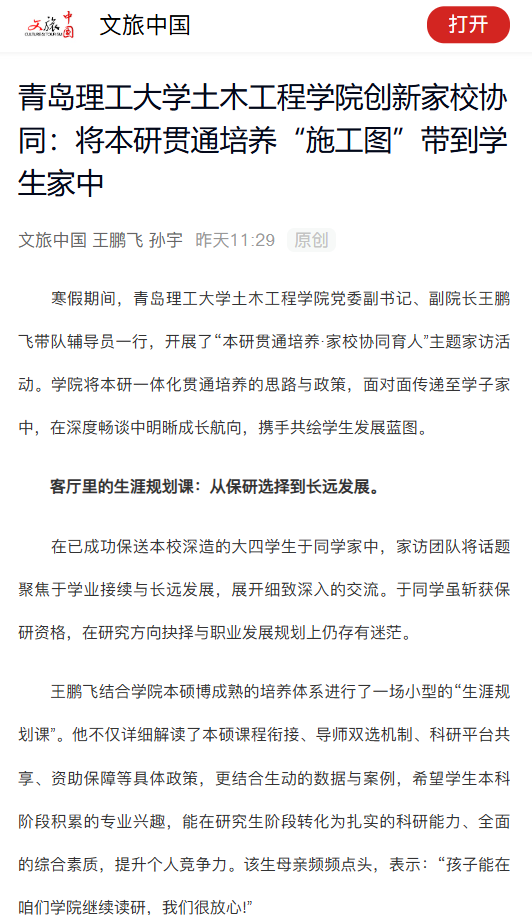 文旅中国 CULTURE&TOURISM 文旅中国 打开

青岛理工大学土木工程学院创新家校协同：将本研贯通培养“施工图”带到学生家中

文旅中国 王鹏飞 孙宇 昨天11:29 原创

寒假期间，青岛理工大学土木工程学院党委副书记、副院长王鹏飞带队辅导员一行，开展了“本研贯通培养·家校协同育人”主题家访活动。学院将本研一体化贯通培养的思路与政策，面对面传递至学子家中，在深度畅谈中明晰成长航向，携手共绘学生发展蓝图。

客厅里的生涯规划课：从保研选择到长远发展。

在已成功保送本校深造的大四学生于同学家中，家访团队将话题聚焦于学业接续与长远发展，展开细致深入的交流。于同学虽斩获保研资格，在研究方向抉择与职业发展规划上仍存有迷茫。

王鹏飞结合学院本硕博成熟的培养体系进行了一场小型的“生涯规划课”。他不仅详细解读了本硕课程衔接、导师双选机制、科研平台共享、资助保障等具体政策，更结合生动的数据与案例，希望学生本科阶段积累的专业兴趣，能在研究生阶段转化为扎实的科研能力、全面的综合素质，提升个人竞争力。该生母亲频频点头，表示：“孩子能在咱们学院继续读研，我们很放心!”